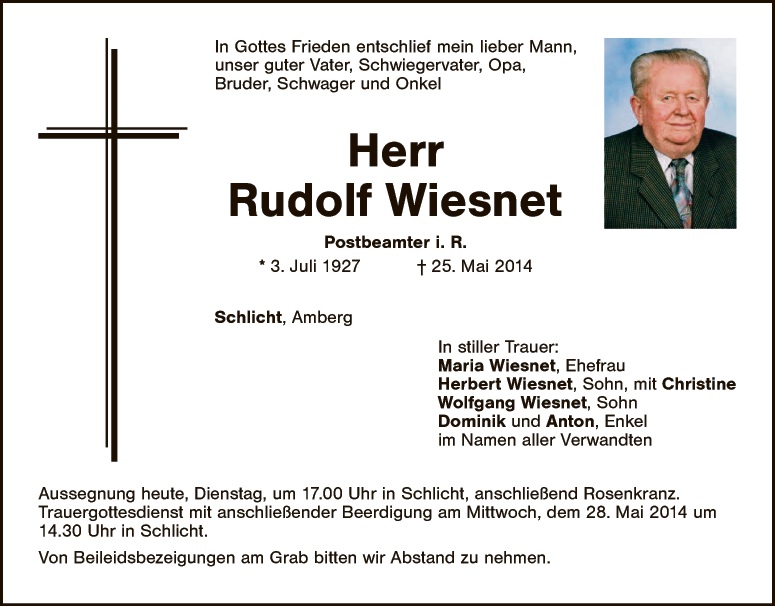 In Gottes Frieden entschlief mein lieber Mann, unser guter Vater, Schwiegervater, Opa, Bruder, Schwager und Onkel

Herr
Rudolf Wiesnet

Postbeamter i. R.
* 3. Juli 1927 † 25. Mai 2014

Schlicht, Amberg

In stiller Trauer:
Maria Wiesnet, Ehefrau
Herbert Wiesnet, Sohn, mit Christine
Wolfgang Wiesnet, Sohn
Dominik und Anton, Enkel
im Namen aller Verwandten

Aussegnung heute, Dienstag, um 17.00 Uhr in Schlicht, anschließend Rosenkranz. Trauergottesdienst mit anschließender Beerdigung am Mittwoch, dem 28. Mai 2014 um 14.30 Uhr in Schlicht.

Von Beileidsbezeigungen am Grab bitten wir Abstand zu nehmen.